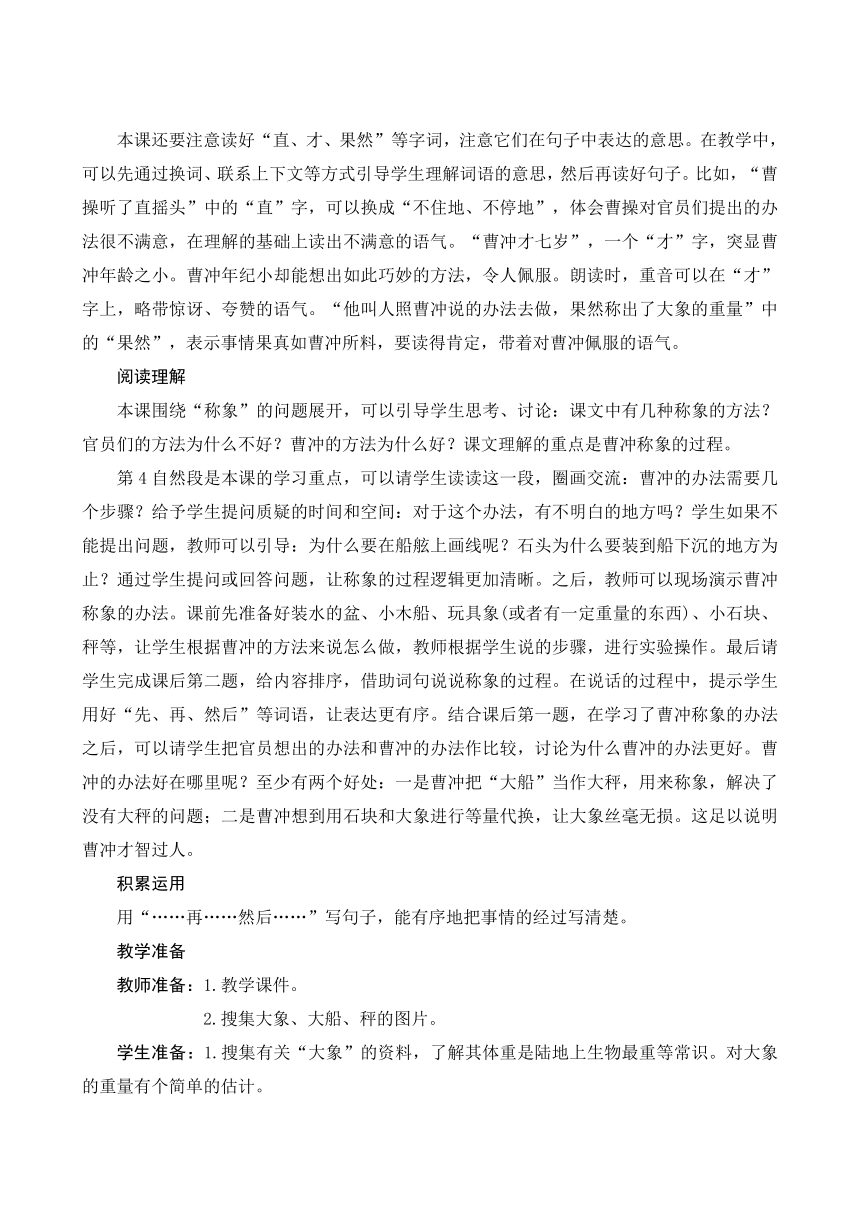 本课还要注意读好“直、才、果然”等字词，注意它们在句子中表达的意思。在教学中，可以先通过换词、联系上下文等方式引导学生理解词语的意思，然后再读好句子。比如，“曹操听了直摇头”中的“直”字，可以换成“不住地、不停地”，体会曹操对官员们提出的办法很不满意，在理解的基础上读出不满意的语气。“曹冲才七岁”，一个“才”字，突显曹冲年龄之小。曹冲年纪小却能想出如此巧妙的方法，令人佩服。朗读时，重音可以在“才”字上，略带惊讶、夸赞的语气。“他叫人照曹冲说的办法去做，果然称出了大象的重量”中的“果然”，表示事情果真如曹冲所料，要读得肯定，带着对曹冲佩服的语气。

阅读理解

本课围绕“称象”的问题展开，可以引导学生思考、讨论：课文中有几种称象的方法？官员们的方法为什么不好？曹冲的方法为什么好？课文理解的重点是曹冲称象的过程。

第4自然段是本课的学习重点，可以请学生读读这一段，圈画交流：曹冲的办法需要几个步骤？给予学生提问质疑的时间和空间：对于这个办法，有不明白的地方吗？学生如果不能提出问题，教师可以引导：为什么要在船舷上画线呢？石头为什么要装到船下沉的地方为止？通过学生提问或回答问题，让称象的过程逻辑更加清晰。之后，教师可以现场演示曹冲称象的办法。课前先准备好装水的盆、小木船、玩具象(或者有一定重量的东西)、小石块、秤等，让学生根据曹冲的方法来说怎么做，教师根据学生说的步骤，进行实验操作。最后请学生完成课后第二题，给内容排序，借助词句说说称象的过程。在说话的过程中，提示学生用好“先、再、然后”等词语，让表达更有序。结合课后第一题，在学习了曹冲称象的办法之后，可以请学生把官员想出的办法和曹冲的办法作比较，讨论为什么曹冲的办法更好。曹冲的办法好在哪里呢？至少有两个好处：一是曹冲把“大船”当作大秤，用来称象，解决了没有大秤的问题；二是曹冲想到用石块和大象进行等量代换，让大象丝毫无损。这足以说明曹冲才智过人。

积累运用

用“……再……然后……”写句子，能有序地把事情的经过写清楚。

教学准备

教师准备：1.教学课件。

2.搜集大象、大船、秤的图片。

学生准备：1.搜集有关“大象”的资料，了解其体重是陆地上生物最重等常识。对大象的重量有个简单的估计。